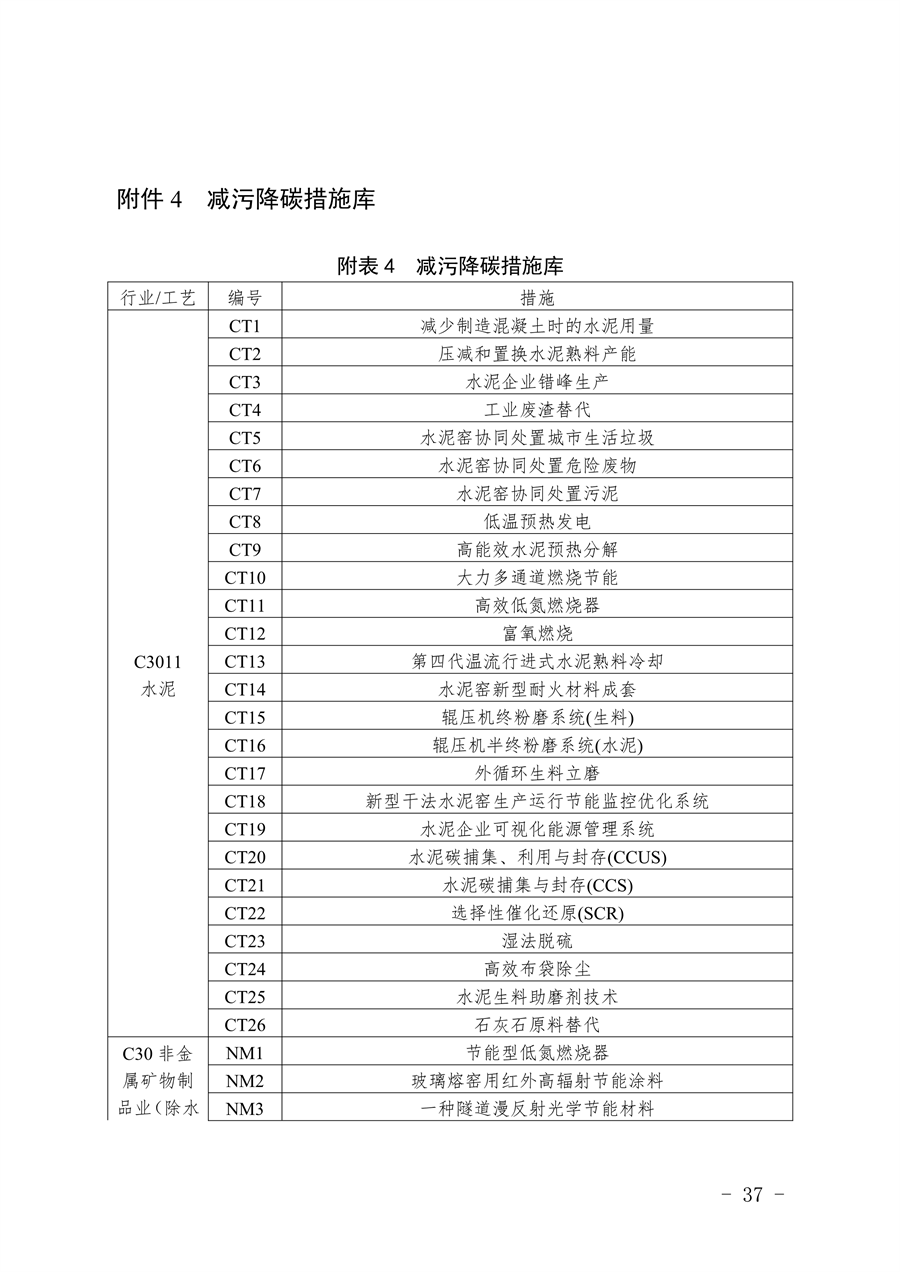 附件 4　减污降碳措施库

附表 4　减污降碳措施库

| 行业/工艺 | 编号 | 措施 |
|---|---|---|
| C3011 水泥 | CT1 | 减少制造混凝土时的水泥用量 |
| | CT2 | 压减和置换水泥熟料产能 |
| | CT3 | 水泥企业错峰生产 |
| | CT4 | 工业废渣替代 |
| | CT5 | 水泥窑协同处置城市生活垃圾 |
| | CT6 | 水泥窑协同处置危险废物 |
| | CT7 | 水泥窑协同处置污泥 |
| | CT8 | 低温预热发电 |
| | CT9 | 高能效水泥预热分解 |
| | CT10 | 大力多通道燃烧节能 |
| | CT11 | 高效低氮燃烧器 |
| | CT12 | 富氧燃烧 |
| | CT13 | 第四代温流行进式水泥熟料冷却 |
| | CT14 | 水泥窑新型耐火材料成套 |
| | CT15 | 辊压机终粉磨系统(生料) |
| | CT16 | 辊压机半终粉磨系统(水泥) |
| | CT17 | 外循环生料立磨 |
| | CT18 | 新型干法水泥窑生产运行节能监控优化系统 |
| | CT19 | 水泥企业可视化能源管理系统 |
| | CT20 | 水泥碳捕集、利用与封存(CCUS) |
| | CT21 | 水泥碳捕集与封存(CCS) |
| | CT22 | 选择性催化还原(SCR) |
| | CT23 | 湿法脱硫 |
| | CT24 | 高效布袋除尘 |
| | CT25 | 水泥生料助磨剂技术 |
| | CT26 | 石灰石原料替代 |
| C30 非金属矿物制品业（除水 | NM1 | 节能型低氮燃烧器 |
| | NM2 | 玻璃熔窑用红外高辐射节能涂料 |
| | NM3 | 一种隧道漫反射光学节能材料 |

- 37 -